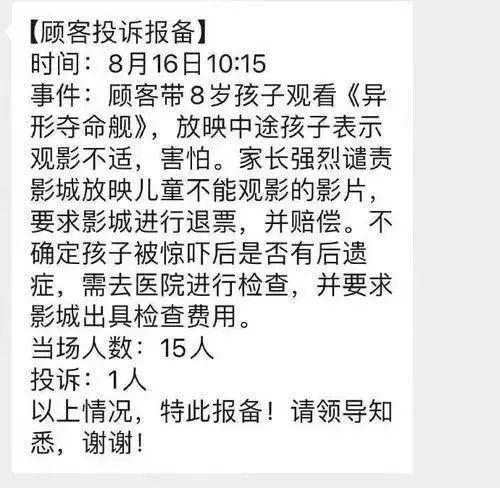 【顾客投诉报备】
时间：8月16日10:15
事件：顾客带8岁孩子观看《异形夺命舰》，放映中途孩子表示观影不适，害怕。家长强烈谴责影城放映儿童不能观影的影片，要求影城进行退票，并赔偿。不确定孩子被惊吓后是否有后遗症，需去医院进行检查，并要求影城出具检查费用。
当场人数：15人
投诉：1人
以上情况，特此报备！请领导知悉，谢谢！